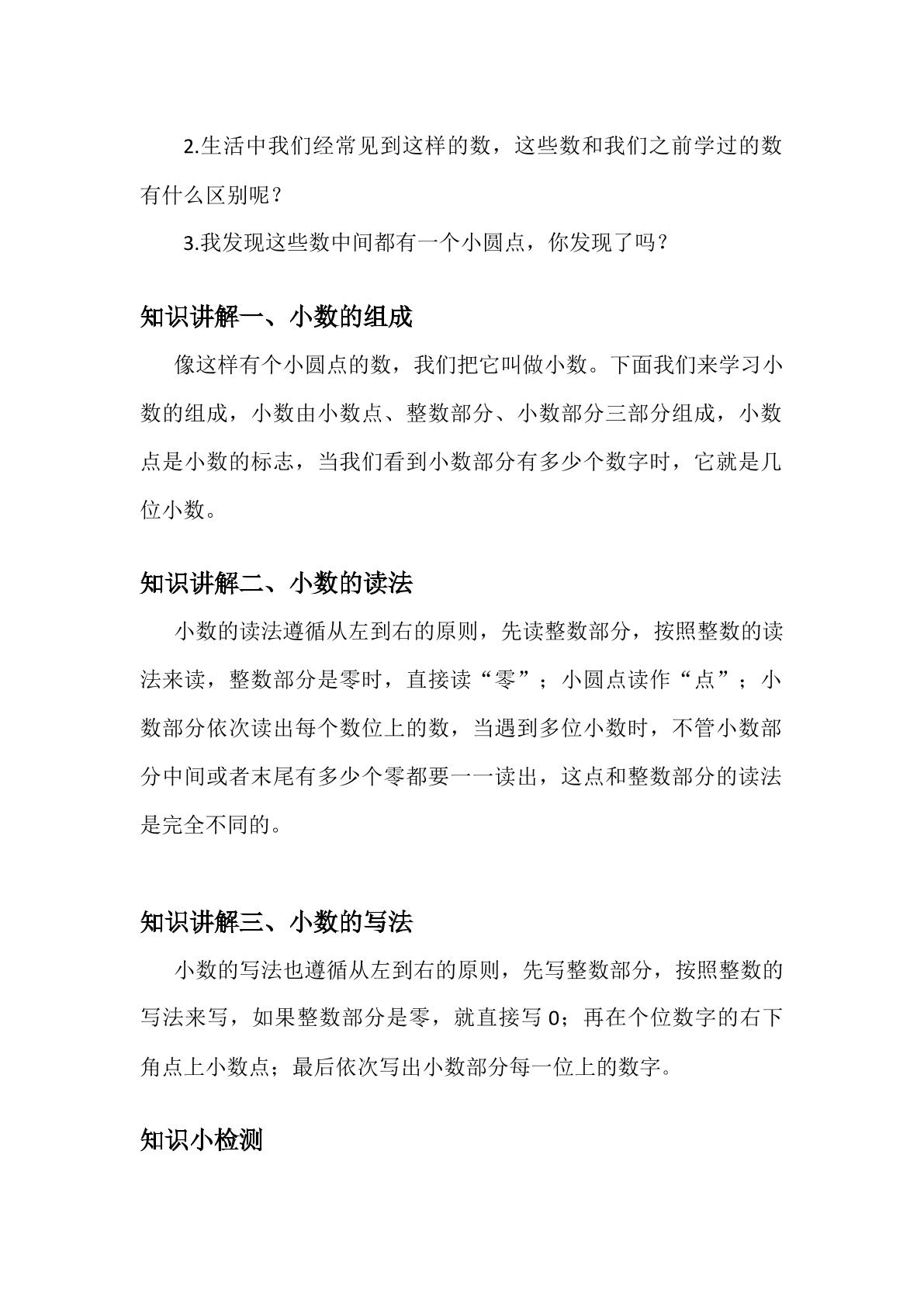 2.生活中我们经常见到这样的数，这些数和我们之前学过的数有什么区别呢？

3.我发现这些数中间都有一个小圆点，你发现了吗？

知识讲解一、小数的组成

像这样有个小圆点的数，我们把它叫做小数。下面我们来学习小数的组成，小数由小数点、整数部分、小数部分三部分组成，小数点是小数的标志，当我们看到小数部分有多少个数字时，它就是几位小数。

知识讲解二、小数的读法

小数的读法遵循从左到右的原则，先读整数部分，按照整数的读法来读，整数部分是零时，直接读“零”；小圆点读作“点”；小数部分依次读出每个数位上的数，当遇到多位小数时，不管小数部分中间或者末尾有多少个零都要一一读出，这点和整数部分的读法是完全不同的。

知识讲解三、小数的写法

小数的写法也遵循从左到右的原则，先写整数部分，按照整数的写法来写，如果整数部分是零，就直接写0；再在个位数字的右下角点上小数点；最后依次写出小数部分每一位上的数字。

知识小检测